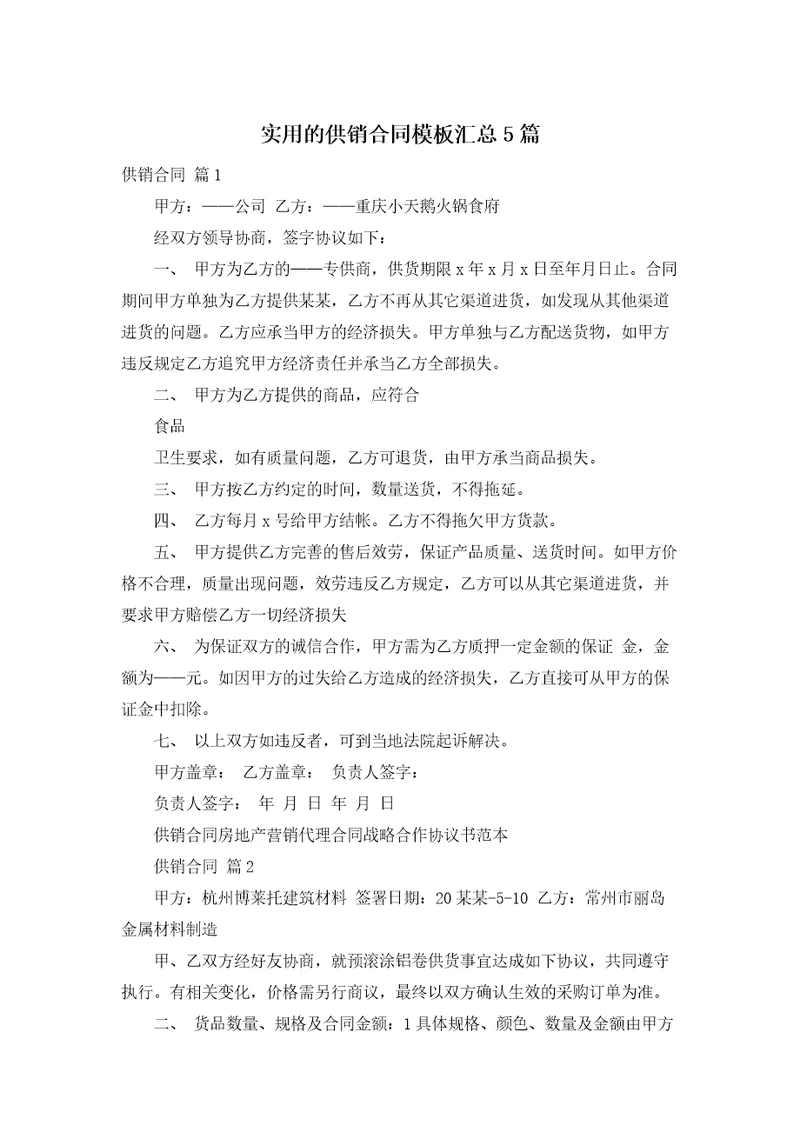 实用的供销合同模板汇总5篇

供销合同 篇1

甲方：——公司 乙方：——重庆小天鹅火锅食府

经双方领导协商，签字协议如下：

一、 甲方为乙方的——专供商，供货期限x年x月x日至年月日止。合同期间甲方单独为乙方提供某某，乙方不再从其它渠道进货，如发现从其他渠道进货的问题。乙方应承当甲方的经济损失。甲方单独与乙方配送货物，如甲方违反规定乙方追究甲方经济责任并承当乙方全部损失。

二、 甲方为乙方提供的商品，应符合

食品

卫生要求，如有质量问题，乙方可退货，由甲方承当商品损失。

三、 甲方按乙方约定的时间，数量送货，不得拖延。

四、 乙方每月x号给甲方结帐。乙方不得拖欠甲方货款。

五、 甲方提供乙方完善的售后效劳，保证产品质量、送货时间。如甲方价格不合理，质量出现问题，效劳违反乙方规定，乙方可以从其它渠道进货，并要求甲方赔偿乙方一切经济损失

六、 为保证双方的诚信合作，甲方需为乙方质押一定金额的保证 金，金额为——元。如因甲方的过失给乙方造成的经济损失，乙方直接可从甲方的保证金中扣除。

七、 以上双方如违反者，可到当地法院起诉解决。

甲方盖章： 乙方盖章： 负责人签字：

负责人签字： 年 月 日 年 月 日

供销合同房地产营销代理合同战略合作协议书范本

供销合同 篇2

甲方：杭州博莱托建筑材料 签署日期：20某某-5-10 乙方：常州市丽岛金属材料制造

甲、乙双方经好友协商，就预滚涂铝卷供货事宜达成如下协议，共同遵守执行。有相关变化，价格需另行商议，最终以双方确认生效的采购订单为准。

二、 货品数量、规格及合同金额：1具体规格、颜色、数量及金额由甲方